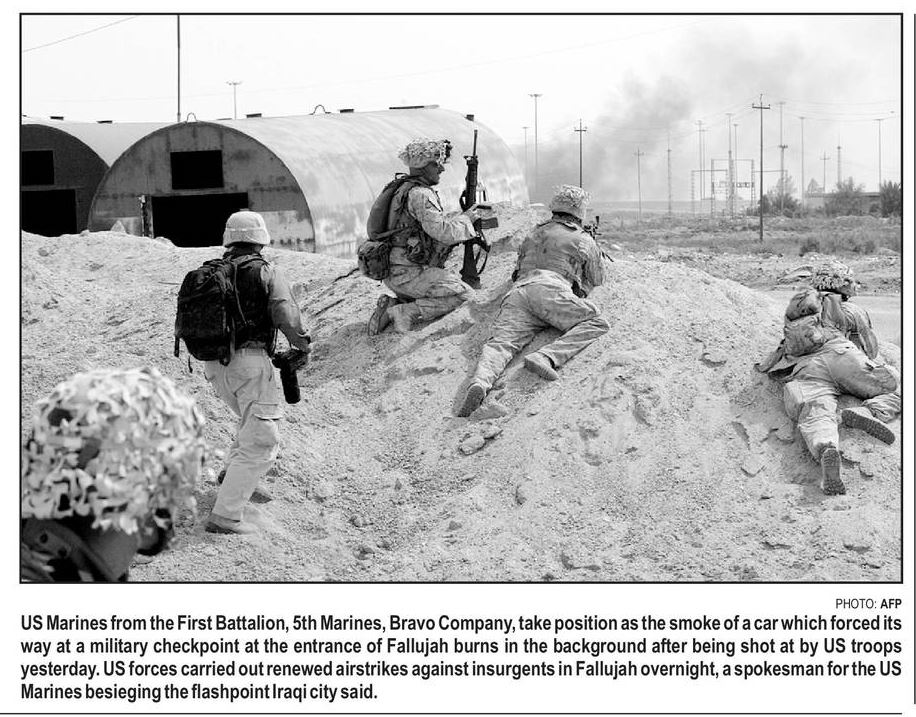 PHOTO: AFP

US Marines from the First Battalion, 5th Marines, Bravo Company, take position as the smoke of a car which forced its way at a military checkpoint at the entrance of Fallujah burns in the background after being shot at by US troops yesterday. US forces carried out renewed airstrikes against insurgents in Fallujah overnight, a spokesman for the US Marines besieging the flashpoint Iraqi city said.